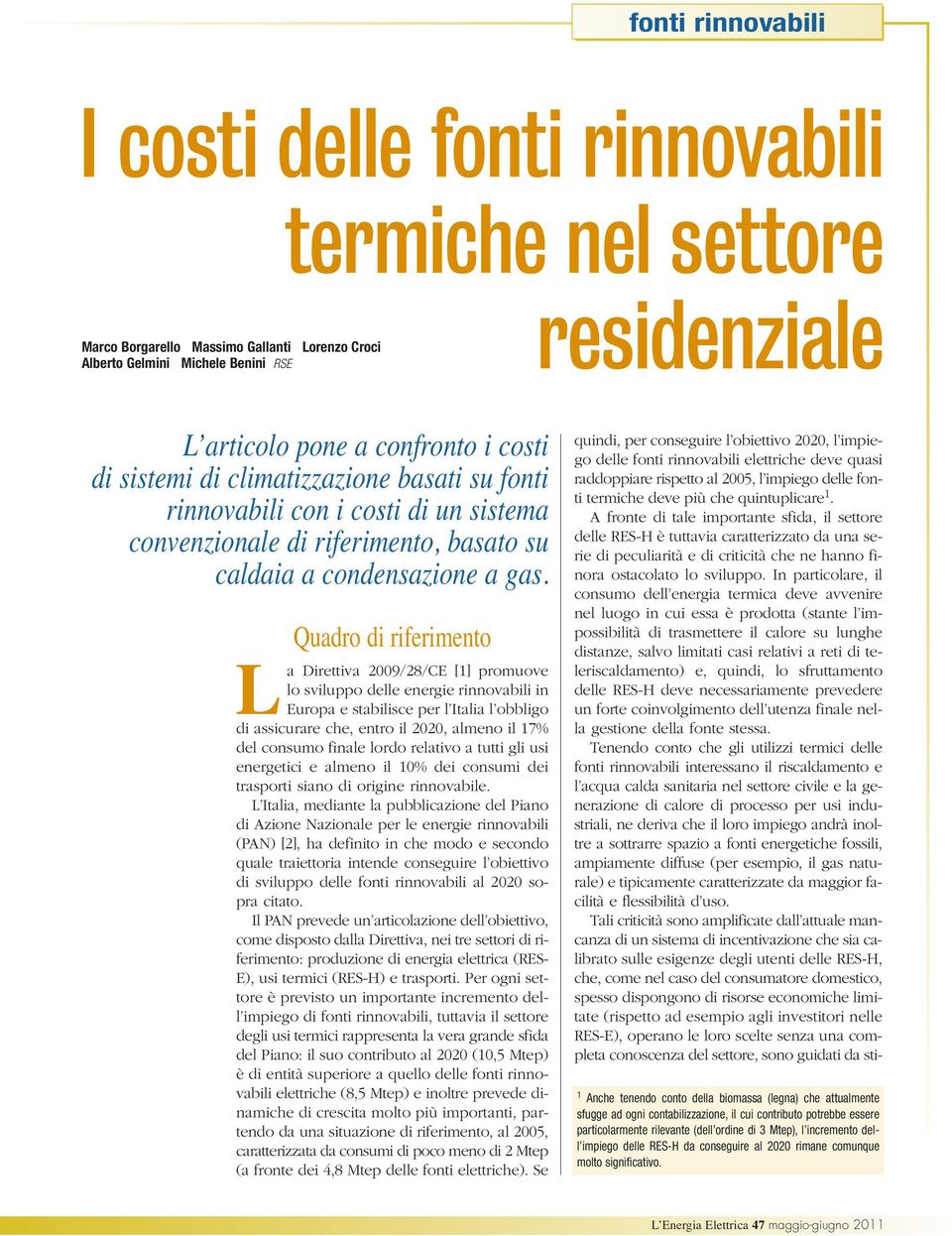 fonti rinnovabili

I costi delle fonti rinnovabili termiche nel settore residenziale

Marco Borgarello Massimo Gallanti Lorenzo Croci Alberto Gelmini Michele Benini RSE

L'articolo pone a confronto i costi di sistemi di climatizzazione basati su fonti rinnovabili con i costi di un sistema convenzionale di riferimento, basato su caldaia a condensazione a gas.

Quadro di riferimento

La Direttiva 2009/28/CE [1] promuove lo sviluppo delle energie rinnovabili in Europa e stabilisce per l'Italia l'obbligo di assicurare che, entro il 2020, almeno il 17% del consumo finale lordo relativo a tutti gli usi energetici e almeno il 10% dei consumi dei trasporti siano di origine rinnovabile.

L'Italia, mediante la pubblicazione del Piano di Azione Nazionale per le energie rinnovabili (PAN) [2], ha definito in che modo e secondo quale traiettoria intende conseguire l'obiettivo di sviluppo delle fonti rinnovabili al 2020 sopra citato.

Il PAN prevede un'articolazione dell'obiettivo, come disposto dalla Direttiva, nei tre settori di riferimento: produzione di energia elettrica (RES-E), usi termici (RES-H) e trasporti. Per ogni settore è previsto un importante incremento dell'impiego di fonti rinnovabili, tuttavia il settore degli usi termici rappresenta la vera grande sfida del Piano: il suo contributo al 2020 (10,5 Mtep) è di entità superiore a quello delle fonti rinnovabili elettriche (8,5 Mtep) e inoltre prevede dinamiche di crescita molto più importanti, partendo da una situazione di riferimento, al 2005, caratterizzata da consumi di poco meno di 2 Mtep (a fronte dei 4,8 Mtep delle fonti elettriche). Se quindi, per conseguire l'obiettivo 2020, l'impiego delle fonti rinnovabili elettriche deve quasi raddoppiare rispetto al 2005, l'impiego delle fonti termiche deve più che quintuplicare$^1$.

A fronte di tale importante sfida, il settore delle RES-H è tuttavia caratterizzato da una serie di peculiarità e di criticità che ne hanno finora ostacolato lo sviluppo. In particolare, il consumo dell'energia termica deve avvenire nel luogo in cui essa è prodotta (stante l'impossibilità di trasmettere il calore su lunghe distanze, salvo limitati casi relativi a reti di teleriscaldamento) e, quindi, lo sfruttamento delle RES-H deve necessariamente prevedere un forte coinvolgimento dell'utenza finale nella gestione della fonte stessa.

Tenendo conto che gli utilizzi termici delle fonti rinnovabili interessano il riscaldamento e l'acqua calda sanitaria nel settore civile e la generazione di calore di processo per usi industriali, ne deriva che il loro impiego andrà inoltre a sottrarre spazio a fonti energetiche fossili, ampiamente diffuse (per esempio, il gas naturale) e tipicamente caratterizzate da maggior facilità e flessibilità d'uso.

Tali criticità sono amplificate dall'attuale mancanza di un sistema di incentivazione che sia calibrato sulle esigenze degli utenti delle RES-H, che, come nel caso del consumatore domestico, spesso dispongono di risorse economiche limitate (rispetto ad esempio agli investitori nelle RES-E), operano le loro scelte senza una completa conoscenza del settore, sono guidati da sti-

$^1$ Anche tenendo conto della biomassa (legna) che attualmente sfugge ad ogni contabilizzazione, il cui contributo potrebbe essere particolarmente rilevante (dell'ordine di 3 Mtep), l'incremento dell'impiego delle RES-H da conseguire al 2020 rimane comunque molto significativo.

L'Energia Elettrica 47 maggio-giugno 2011